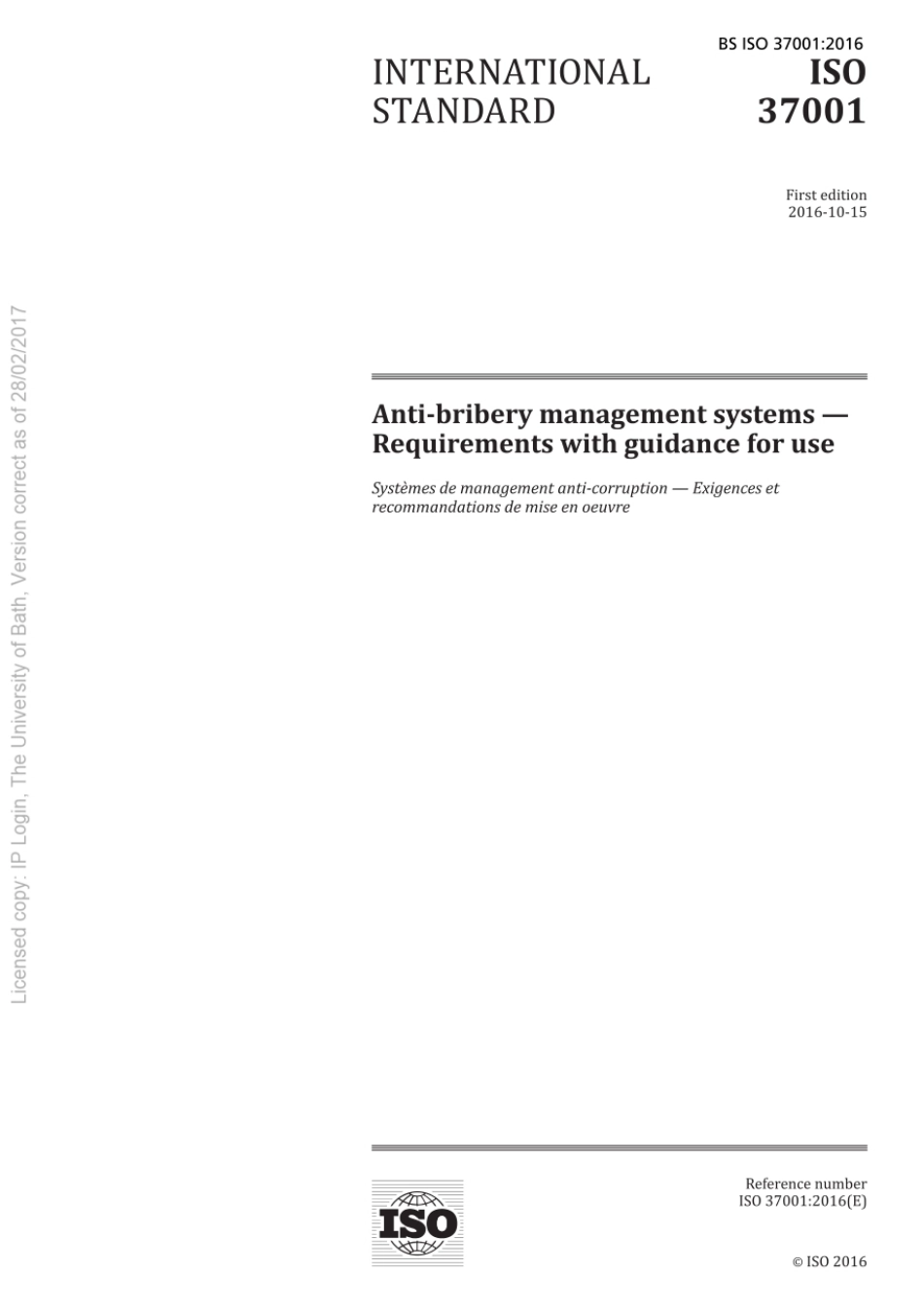 BS ISO 37001:2016

INTERNATIONAL STANDARD

ISO 37001

First edition
2016-10-15

Anti-bribery management systems — Requirements with guidance for use

Systèmes de management anti-corruption — Exigences et recommandations de mise en oeuvre

ISO

Reference number
ISO 37001:2016(E)

© ISO 2016

Licensed copy: IP Login, The University of Bath, Version correct as of 28/02/2017